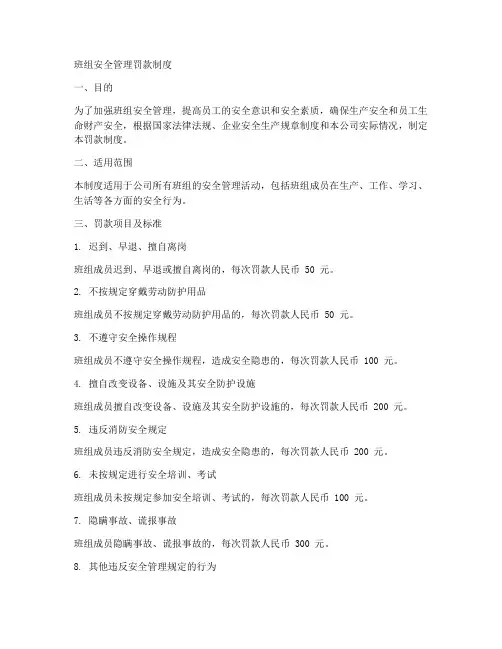 班组安全管理罚款制度

一、目的

为了加强班组安全管理，提高员工的安全意识和安全素质，确保生产安全和员工生命财产安全，根据国家法律法规、企业安全生产规章制度和本公司实际情况，制定本罚款制度。

二、适用范围

本制度适用于公司所有班组的安全管理活动，包括班组成员在生产、工作、学习、生活等各方面的安全行为。

三、罚款项目及标准

1. 迟到、早退、擅自离岗

班组成员迟到、早退或擅自离岗的，每次罚款人民币 50 元。

2. 不按规定穿戴劳动防护用品

班组成员不按规定穿戴劳动防护用品的，每次罚款人民币 50 元。

3. 不遵守安全操作规程

班组成员不遵守安全操作规程，造成安全隐患的，每次罚款人民币 100 元。

4. 擅自改变设备、设施及其安全防护设施

班组成员擅自改变设备、设施及其安全防护设施的，每次罚款人民币 200 元。

5. 违反消防安全规定

班组成员违反消防安全规定，造成安全隐患的，每次罚款人民币 200 元。

6. 未按规定进行安全培训、考试

班组成员未按规定参加安全培训、考试的，每次罚款人民币 100 元。

7. 隐瞒事故、谎报事故

班组成员隐瞒事故、谎报事故的，每次罚款人民币 300 元。

8. 其他违反安全管理规定的行为